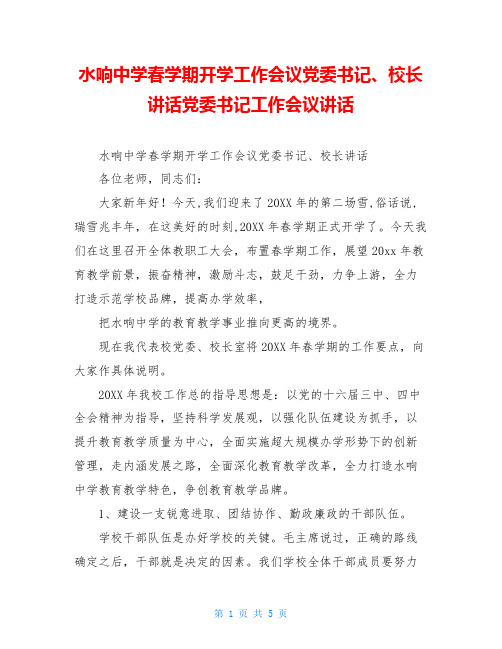 水响中学春学期开学工作会议党委书记、校长讲话党委书记工作会议讲话

水响中学春学期开学工作会议党委书记、校长讲话

各位老师，同志们：

大家新年好！今天,我们迎来了20XX年的第二场雪,俗话说，瑞雪兆丰年，在这美好的时刻,20XX年春学期正式开学了。今天我们在这里召开全体教职工大会，布置春学期工作，展望20xx年教育教学前景，振奋精神，激励斗志，鼓足干劲，力争上游，全力打造示范学校品牌，提高办学效率，

把水响中学的教育教学事业推向更高的境界。

现在我代表校党委、校长室将20XX年春学期的工作要点，向大家作具体说明。

20XX年我校工作总的指导思想是：以党的十六届三中、四中全会精神为指导，坚持科学发展观，以强化队伍建设为抓手，以提升教育教学质量为中心，全面实施超大规模办学形势下的创新管理，走内涵发展之路，全面深化教育教学改革，全力打造水响中学教育教学特色，争创教育教学品牌。

1、建设一支锐意进取、团结协作、勤政廉政的干部队伍。

学校干部队伍是办好学校的关键。毛主席说过，正确的路线确定之后，干部就是决定的因素。我们学校全体干部成员要努力

第 1 页 共 5 页